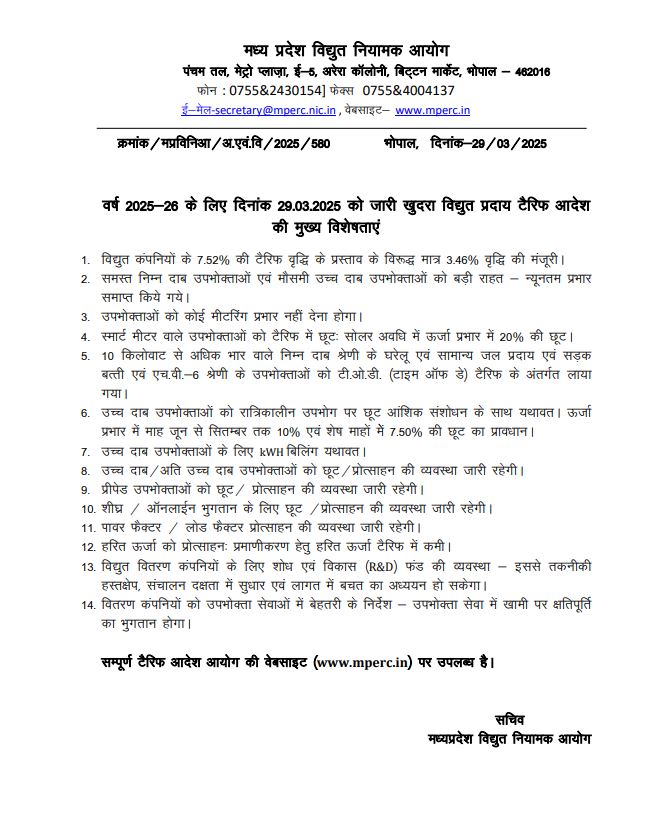 मध्य प्रदेश विद्युत नियामक आयोग
पंचम तल, मेट्रो प्लाज़ा, ई–5, अरेरा कॉलोनी, बिट्टन मार्केट, भोपाल – 462016
फोन : 0755&2430154] फेक्स 0755&4004137
ई–मेल-secretary@mperc.nic.in , वेबसाइट– www.mperc.in

क्रमांक / मप्रविनिआ / अ.एवं.वि / 2025 / 580 भोपाल, दिनांक–29 / 03 / 2025

वर्ष 2025–26 के लिए दिनांक 29.03.2025 को जारी खुदरा विद्युत प्रदाय टैरिफ आदेश की मुख्य विशेषताएं

1. विद्युत कंपनियों के 7.52% की टैरिफ वृद्धि के प्रस्ताव के विरूद्ध मात्र 3.46% वृद्धि की मंजूरी।
2. समस्त निम्न दाब उपभोक्ताओं एवं मौसमी उच्च दाब उपभोक्ताओं को बड़ी राहत – न्यूनतम प्रभार समाप्त किये गये।
3. उपभोक्ताओं को कोई मीटरिंग प्रभार नहीं देना होगा।
4. स्मार्ट मीटर वाले उपभोक्ताओं को टैरिफ में छूटः सोलर अवधि में ऊर्जा प्रभार में 20% की छूट।
5. 10 किलोवाट से अधिक भार वाले निम्न दाब श्रेणी के घरेलू एवं सामान्य जल प्रदाय एवं सड़क बत्ती एवं एच.वी.–6 श्रेणी के उपभोक्ताओं को टी.ओ.डी. (टाइम ऑफ डे) टैरिफ के अंतर्गत लाया गया।
6. उच्च दाब उपभोक्ताओं को रात्रिकालीन उपभोग पर छूट आंशिक संशोधन के साथ यथावत। ऊर्जा प्रभार में माह जून से सितम्बर तक 10% एवं शेष माहों में 7.50% की छूट का प्रावधान।
7. उच्च दाब उपभोक्ताओं के लिए kWH बिलिंग यथावत।
8. उच्च दाब / अति उच्च दाब उपभोक्ताओं को छूट / प्रोत्साहन की व्यवस्था जारी रहेगी।
9. प्रीपेड उपभोक्ताओं को छूट / प्रोत्साहन की व्यवस्था जारी रहेगी।
10. शीघ्र / ऑनलाईन भुगतान के लिए छूट / प्रोत्साहन की व्यवस्था जारी रहेगी।
11. पावर फैक्टर / लोड फैक्टर प्रोत्साहन की व्यवस्था जारी रहेगी।
12. हरित ऊर्जा को प्रोत्साहनः प्रमाणीकरण हेतु हरित ऊर्जा टैरिफ में कमी।
13. विद्युत वितरण कंपनियों के लिए शोध एवं विकास (R&D) फंड की व्यवस्था – इससे तकनीकी हस्तक्षेप, संचालन दक्षता में सुधार एवं लागत में बचत का अध्ययन हो सकेगा।
14. वितरण कंपनियों को उपभोक्ता सेवाओं में बेहतरी के निर्देश – उपभोक्ता सेवा में खामी पर क्षतिपूर्ति का भुगतान होगा।

सम्पूर्ण टैरिफ आदेश आयोग की वेबसाइट (www.mperc.in) पर उपलब्ध है।

सचिव
मध्यप्रदेश विद्युत नियामक आयोग